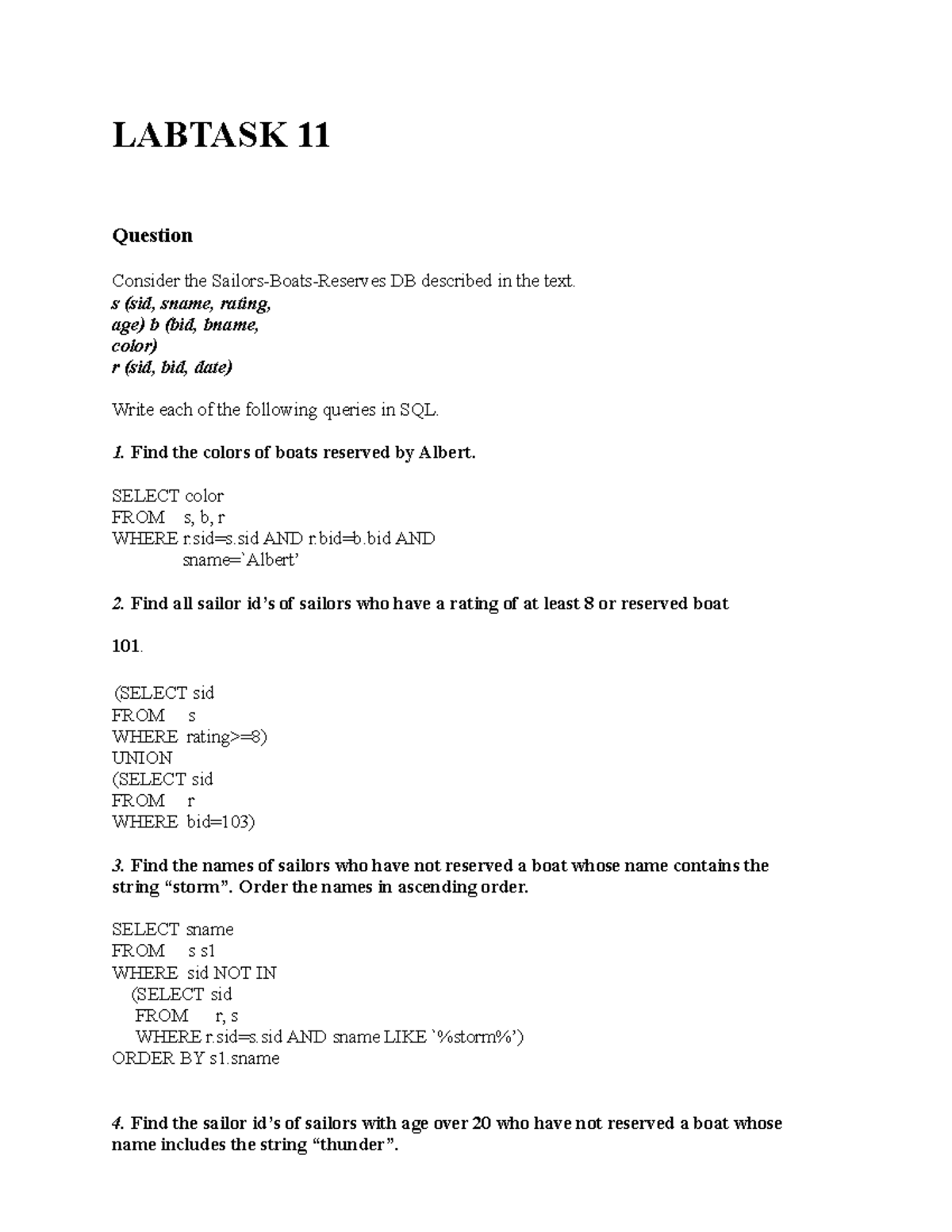 LABTASK 11

Question

Consider the Sailors-Boats-Reserves DB described in the text.
s (sid, sname, rating,
age) b (bid, bname,
color)
r (sid, bid, date)

Write each of the following queries in SQL.

1. Find the colors of boats reserved by Albert.

SELECT color
FROM s, b, r
WHERE r.sid=s.sid AND r.bid=b.bid AND
sname=`Albert'

2. Find all sailor id's of sailors who have a rating of at least 8 or reserved boat

101.

(SELECT sid
FROM s
WHERE rating>=8)
UNION
(SELECT sid
FROM r
WHERE bid=103)

3. Find the names of sailors who have not reserved a boat whose name contains the string "storm". Order the names in ascending order.

SELECT sname
FROM s s1
WHERE sid NOT IN
(SELECT sid
FROM r, s
WHERE r.sid=s.sid AND sname LIKE `%storm%')
ORDER BY s1.sname

4. Find the sailor id's of sailors with age over 20 who have not reserved a boat whose name includes the string "thunder".